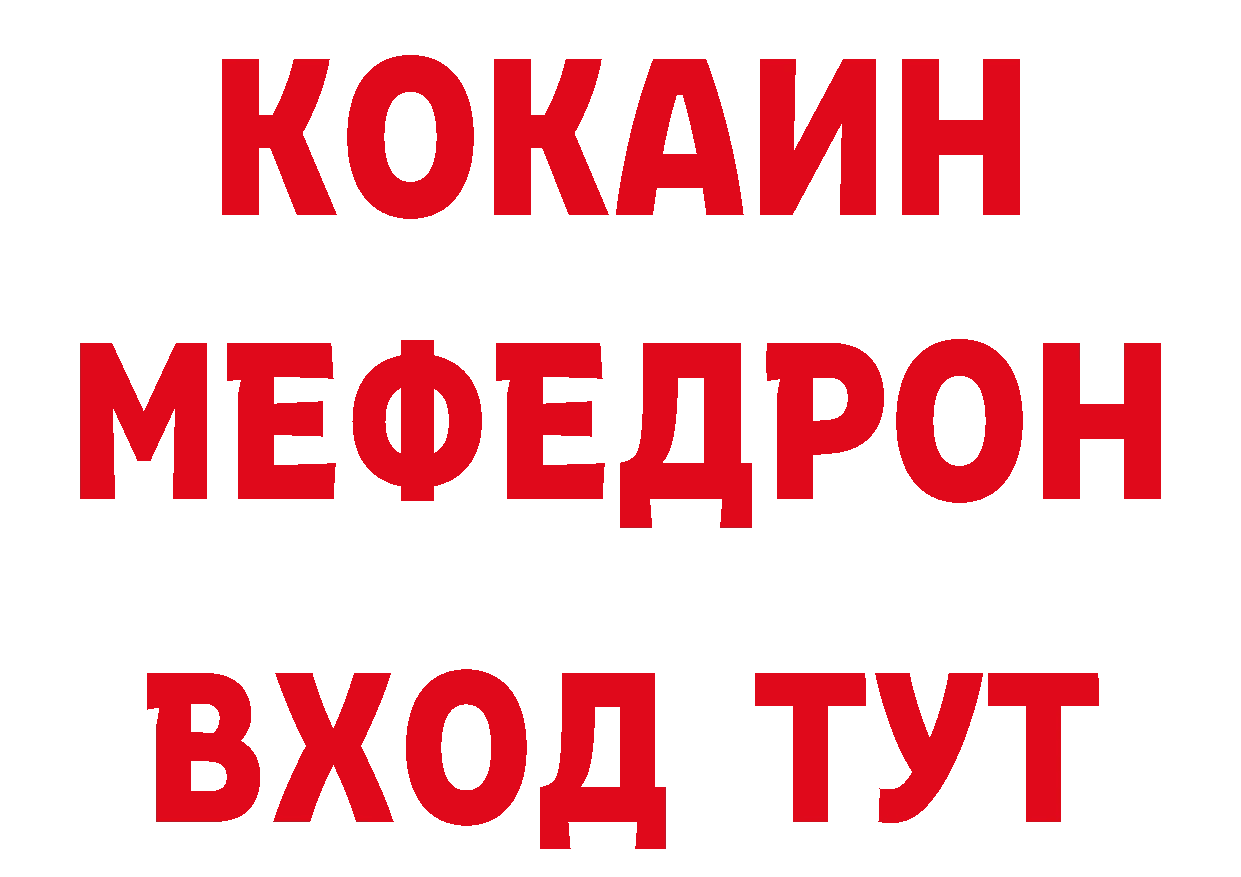 КОКАИН
МЕФЕДРОН
ВХОД ТУТ